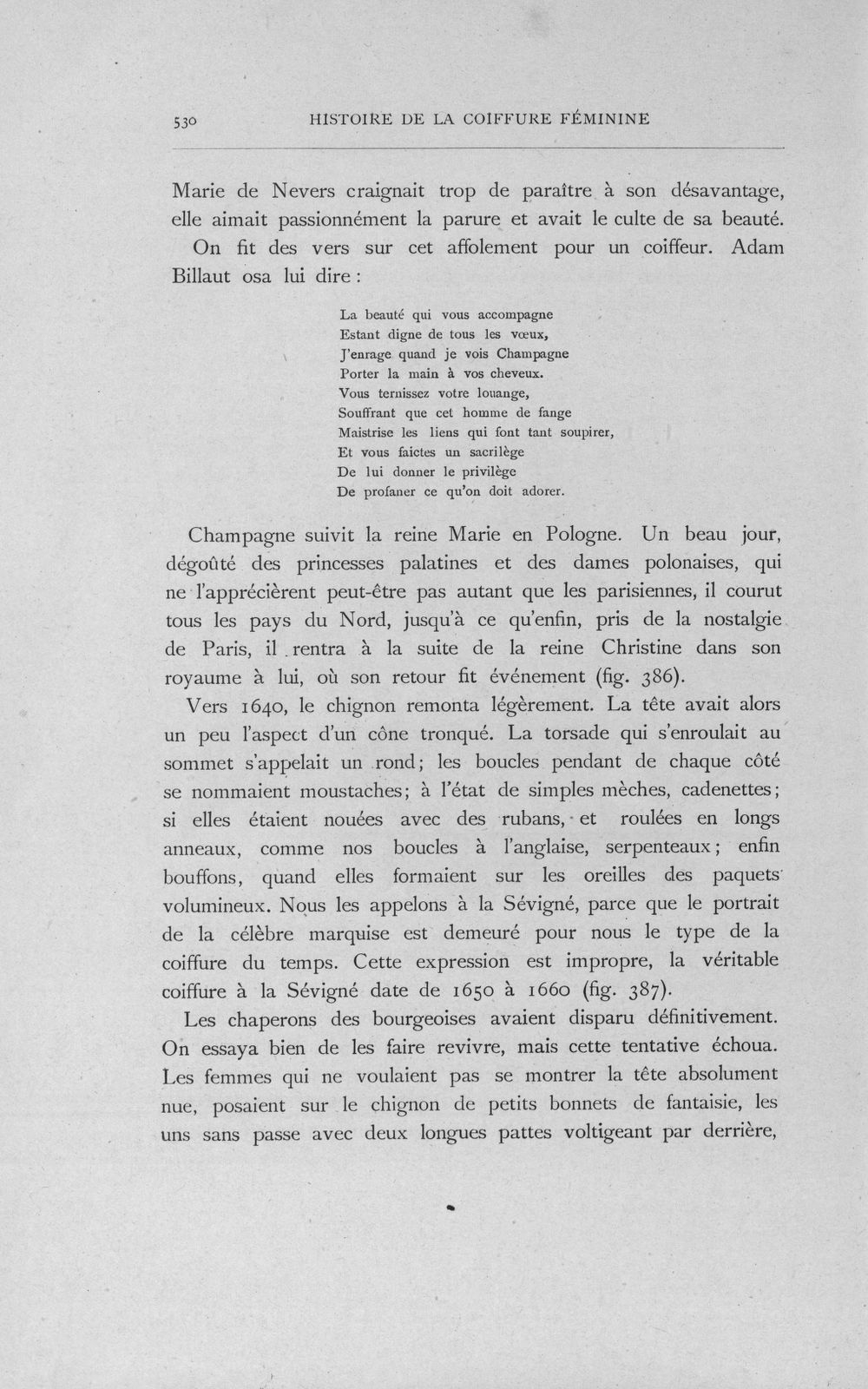 530 HISTOIRE DE LA COIFFURE FÉMININE

Marie de Nevers craignait trop de paraître à son désavantage, elle aimait passionnément la parure et avait le culte de sa beauté.

On fit des vers sur cet affolement pour un coiffeur. Adam Billaut osa lui dire :

La beauté qui vous accompagne
Estant digne de tous les vœux,
J'enrage quand je vois Champagne
Porter la main à vos cheveux.
Vous ternissez votre louange,
Souffrant que cet homme de fange
Maistrise les liens qui font tant soupirer,
Et vous faictes un sacrilège
De lui donner le privilège
De profaner ce qu'on doit adorer.

Champagne suivit la reine Marie en Pologne. Un beau jour, dégoûté des princesses palatines et des dames polonaises, qui ne l'apprécièrent peut-être pas autant que les parisiennes, il courut tous les pays du Nord, jusqu'à ce qu'enfin, pris de la nostalgie de Paris, il rentra à la suite de la reine Christine dans son royaume à lui, où son retour fit événement (fig. 386).

Vers 1640, le chignon remonta légèrement. La tête avait alors un peu l'aspect d'un cône tronqué. La torsade qui s'enroulait au sommet s'appelait un rond; les boucles pendant de chaque côté se nommaient moustaches; à l'état de simples mèches, cadenettes; si elles étaient nouées avec des rubans, et roulées en longs anneaux, comme nos boucles à l'anglaise, serpenteaux; enfin bouffons, quand elles formaient sur les oreilles des paquets volumineux. Nous les appelons à la Sévigné, parce que le portrait de la célèbre marquise est demeuré pour nous le type de la coiffure du temps. Cette expression est impropre, la véritable coiffure à la Sévigné date de 1650 à 1660 (fig. 387).

Les chaperons des bourgeoises avaient disparu définitivement. On essaya bien de les faire revivre, mais cette tentative échoua. Les femmes qui ne voulaient pas se montrer la tête absolument nue, posaient sur le chignon de petits bonnets de fantaisie, les uns sans passe avec deux longues pattes voltigeant par derrière,